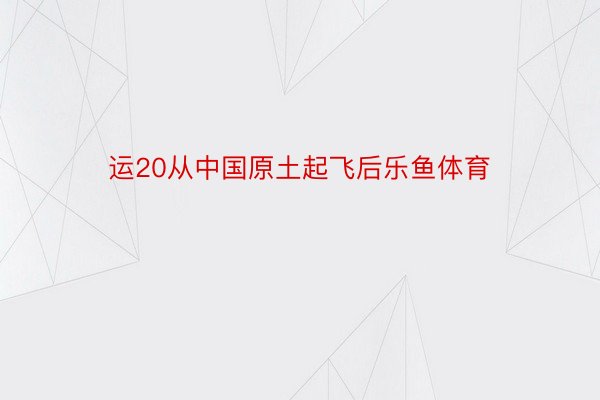 运20从中国原土起飞后乐鱼体育